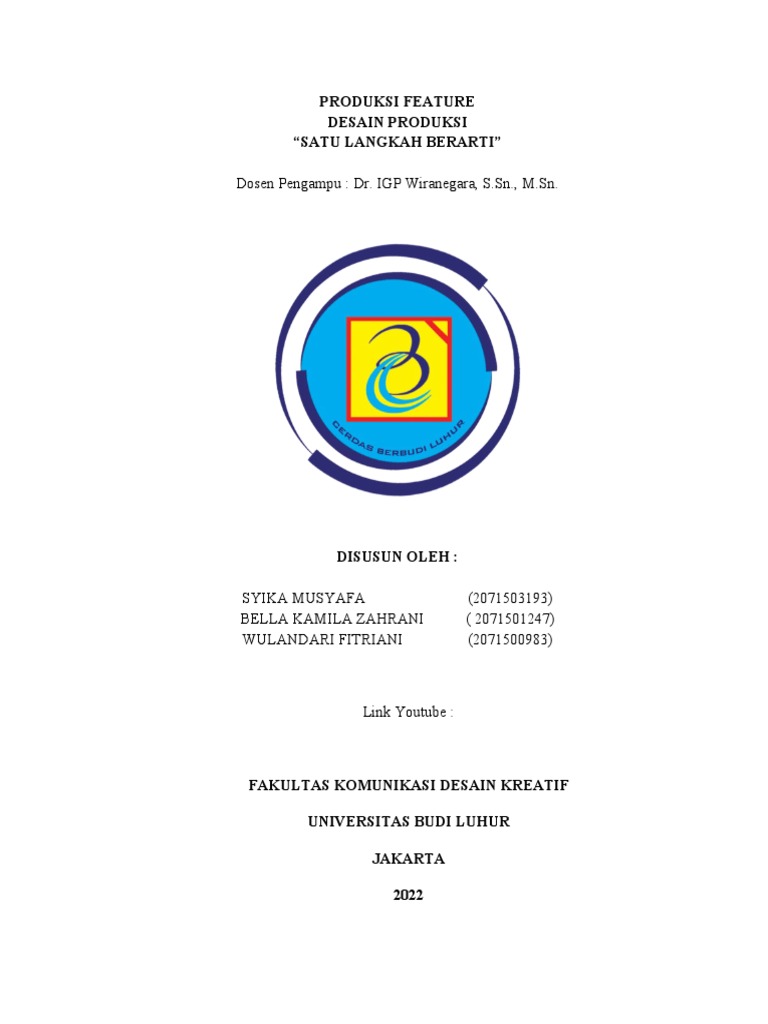 PRODUKSI FEATURE
DESAIN PRODUKSI
“SATU LANGKAH BERARTI”

Dosen Pengampu : Dr. IGP Wiranegara, S.Sn., M.Sn.

CERDAS BERBUDI LUHUR

DISUSUN OLEH :

SYIKA MUSYAFA (2071503193)
BELLA KAMILA ZAHRANI ( 2071501247)
WULANDARI FITRIANI (2071500983)

Link Youtube :

FAKULTAS KOMUNIKASI DESAIN KREATIF

UNIVERSITAS BUDI LUHUR

JAKARTA

2022